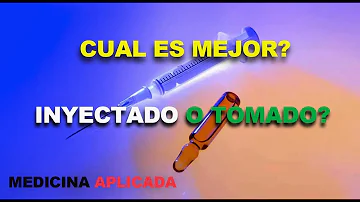 CUAL ES MEJOR?

INYECTADO O TOMADO?

MEDICINA APLICADA